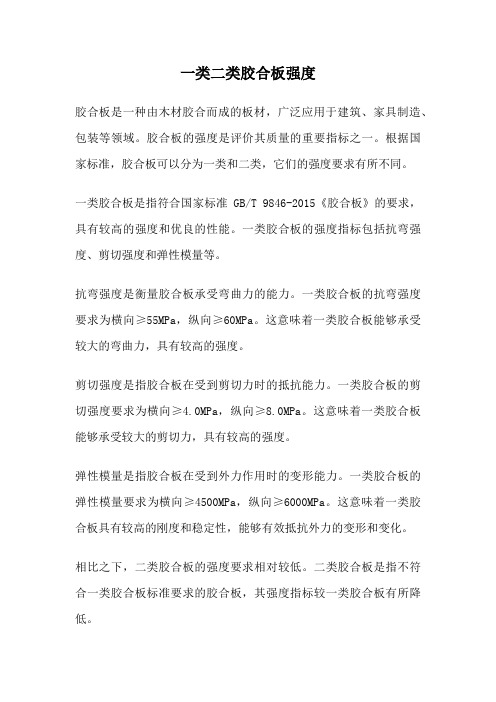 一类二类胶合板强度

胶合板是一种由木材胶合而成的板材，广泛应用于建筑、家具制造、包装等领域。胶合板的强度是评价其质量的重要指标之一。根据国家标准，胶合板可以分为一类和二类，它们的强度要求有所不同。

一类胶合板是指符合国家标准 GB/T 9846-2015《胶合板》的要求，具有较高的强度和优良的性能。一类胶合板的强度指标包括抗弯强度、剪切强度和弹性模量等。

抗弯强度是衡量胶合板承受弯曲力的能力。一类胶合板的抗弯强度要求为横向≥55MPa，纵向≥60MPa。这意味着一类胶合板能够承受较大的弯曲力，具有较高的强度。

剪切强度是指胶合板在受到剪切力时的抵抗能力。一类胶合板的剪切强度要求为横向≥4.0MPa，纵向≥8.0MPa。这意味着一类胶合板能够承受较大的剪切力，具有较高的强度。

弹性模量是指胶合板在受到外力作用时的变形能力。一类胶合板的弹性模量要求为横向≥4500MPa，纵向≥6000MPa。这意味着一类胶合板具有较高的刚度和稳定性，能够有效抵抗外力的变形和变化。

相比之下，二类胶合板的强度要求相对较低。二类胶合板是指不符合一类胶合板标准要求的胶合板，其强度指标较一类胶合板有所降低。